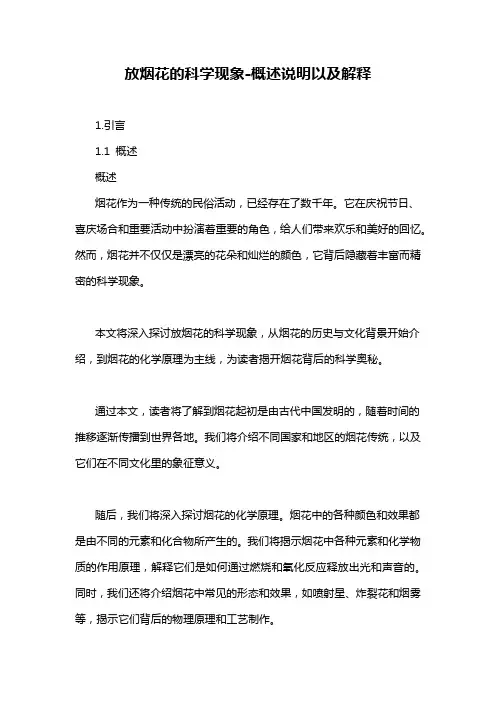 放烟花的科学现象-概述说明以及解释

1.引言

1.1 概述

概述

烟花作为一种传统的民俗活动，已经存在了数千年。它在庆祝节日、喜庆场合和重要活动中扮演着重要的角色，给人们带来欢乐和美好的回忆。然而，烟花并不仅仅是漂亮的花朵和灿烂的颜色，它背后隐藏着丰富而精密的科学现象。

本文将深入探讨放烟花的科学现象，从烟花的历史与文化背景开始介绍，到烟花的化学原理为主线，为读者揭开烟花背后的科学奥秘。

通过本文，读者将了解到烟花起初是由古代中国发明的，随着时间的推移逐渐传播到世界各地。我们将介绍不同国家和地区的烟花传统，以及它们在不同文化里的象征意义。

随后，我们将深入探讨烟花的化学原理。烟花中的各种颜色和效果都是由不同的元素和化合物所产生的。我们将揭示烟花中各种元素和化学物质的作用原理，解释它们是如何通过燃烧和氧化反应释放出光和声音的。同时，我们还将介绍烟花中常见的形态和效果，如喷射星、炸裂花和烟雾等，揭示它们背后的物理原理和工艺制作。